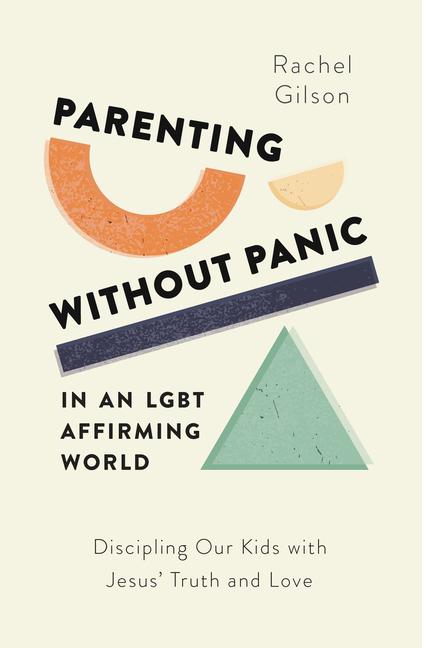 Rachel Gilson

PARENTING WITHOUT PANIC

IN AN LGBT AFFIRMING WORLD

Discipling Our Kids with Jesus' Truth and Love